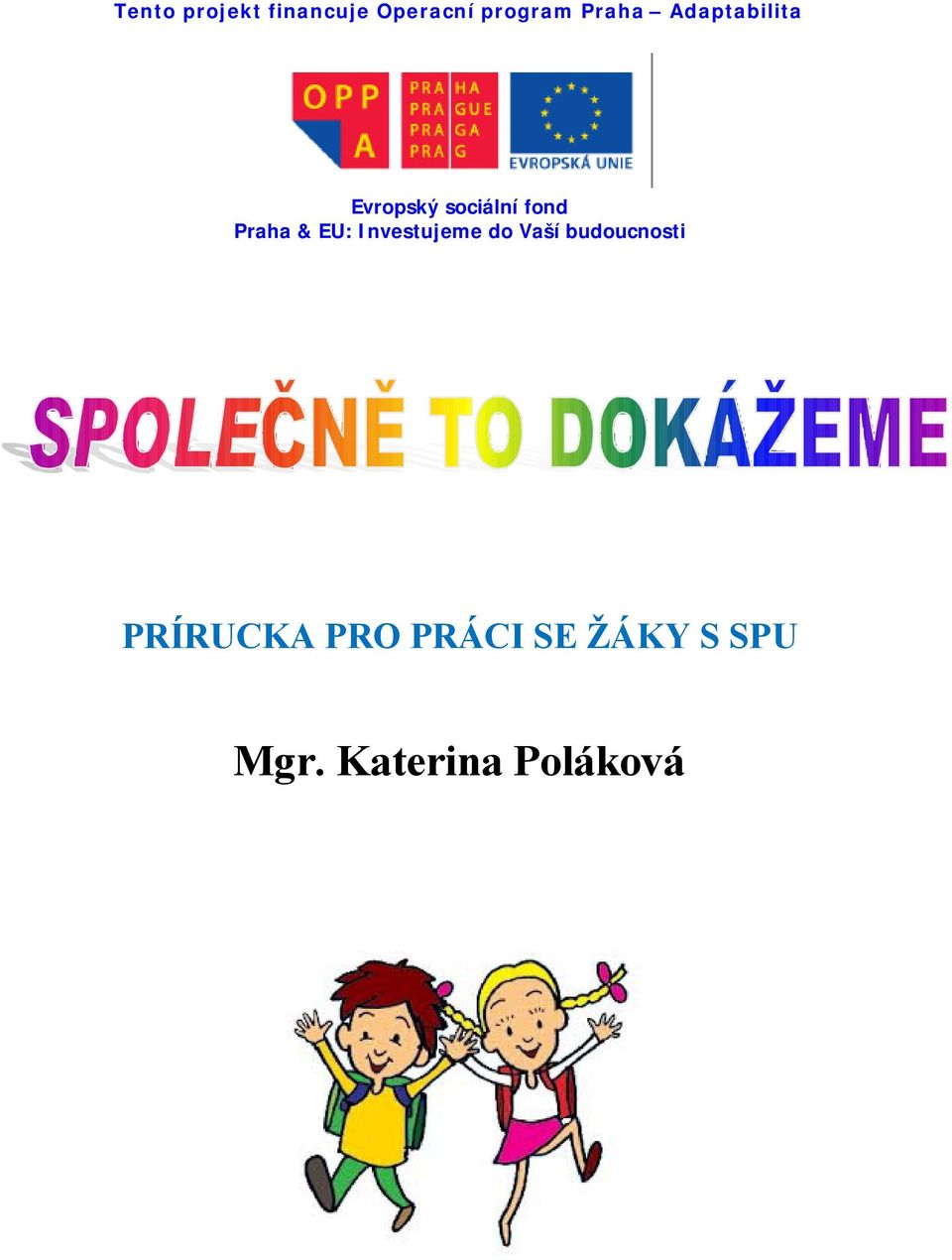 Tento projekt financuje Operacní program Praha – Adaptabilita

OPP A

PRA HA
PRA GUE
PRA GA
PRA G

EVROPSKÁ UNIE

Evropský sociální fond
Praha & EU: Investujeme do Vaší budoucnosti

SPOLEČNĚ TO DOKÁŽEME

PRÍRUCKA PRO PRÁCI SE ŽÁKY S SPU

Mgr. Katerina Poláková